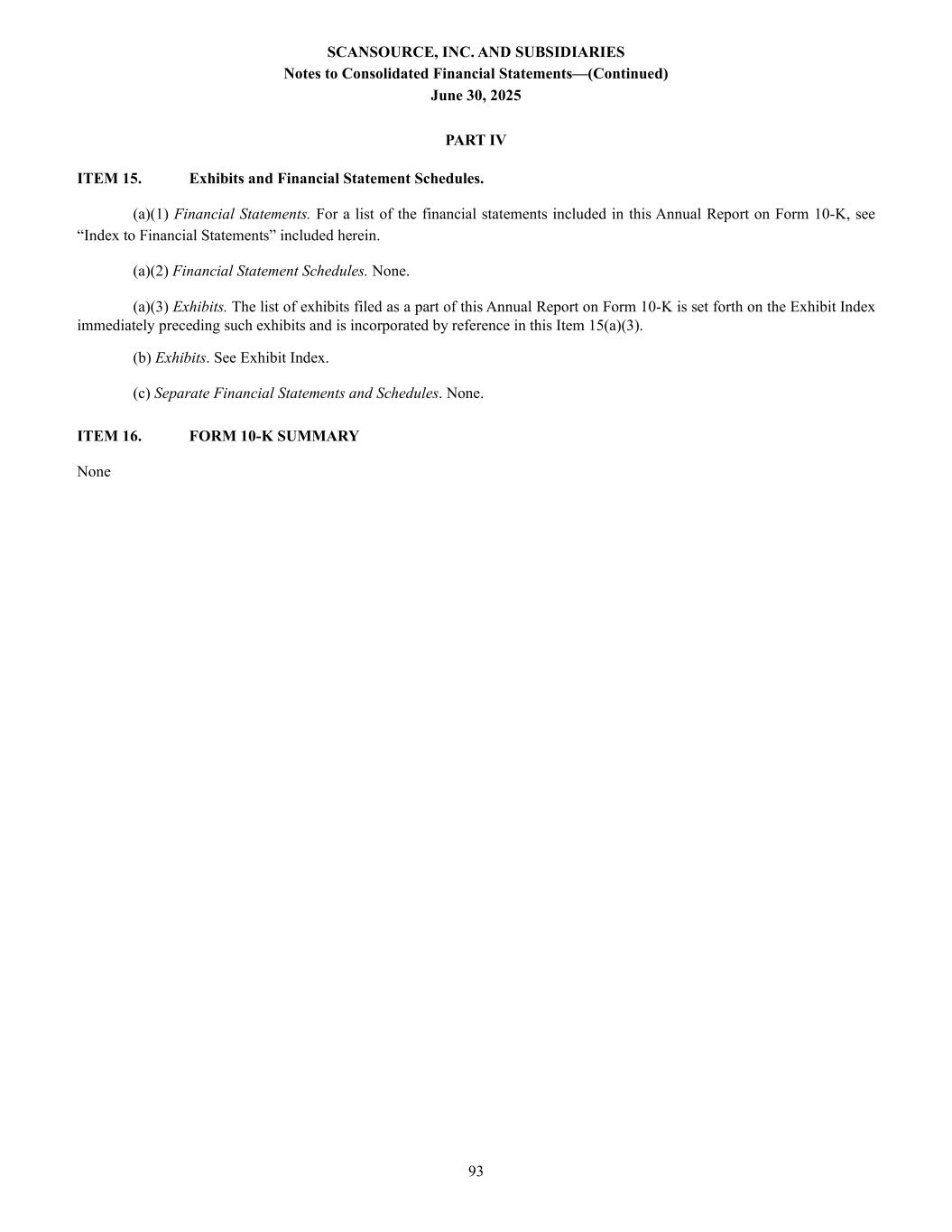 SCANSOURCE, INC. AND SUBSIDIARIES
Notes to Consolidated Financial Statements—(Continued)
June 30, 2025

PART IV

ITEM 15. Exhibits and Financial Statement Schedules.

(a)(1) Financial Statements. For a list of the financial statements included in this Annual Report on Form 10-K, see “Index to Financial Statements” included herein.

(a)(2) Financial Statement Schedules. None.

(a)(3) Exhibits. The list of exhibits filed as a part of this Annual Report on Form 10-K is set forth on the Exhibit Index immediately preceding such exhibits and is incorporated by reference in this Item 15(a)(3).

(b) Exhibits. See Exhibit Index.

(c) Separate Financial Statements and Schedules. None.

ITEM 16. FORM 10-K SUMMARY

None

93